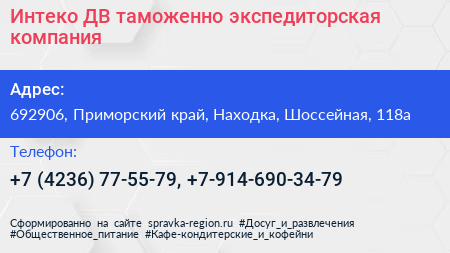 Интеко ДВ таможенно экспедиторская компания

Адрес:

692906, Приморский край, Находка, Шоссейная, 118а

Телефон:

+7 (4236) 77-55-79, +7-914-690-34-79

Сформированно на сайте spravka-region.ru #Досуг_и_развлечения #Общественное_питание #Кафе-кондитерские_и_кофейни